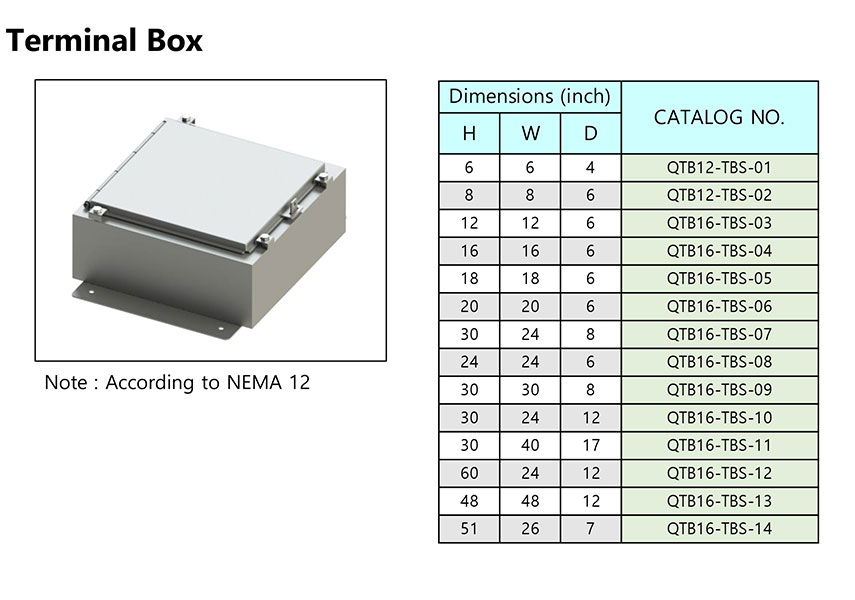 Terminal Box

Note : According to NEMA 12

| Dimensions (inch) | | | CATALOG NO. |
|---|---|---|---|
| H | W | D | |
| 6 | 6 | 4 | QTB12-TBS-01 |
| 8 | 8 | 6 | QTB12-TBS-02 |
| 12 | 12 | 6 | QTB16-TBS-03 |
| 16 | 16 | 6 | QTB16-TBS-04 |
| 18 | 18 | 6 | QTB16-TBS-05 |
| 20 | 20 | 6 | QTB16-TBS-06 |
| 30 | 24 | 8 | QTB16-TBS-07 |
| 24 | 24 | 6 | QTB16-TBS-08 |
| 30 | 30 | 8 | QTB16-TBS-09 |
| 30 | 24 | 12 | QTB16-TBS-10 |
| 30 | 40 | 17 | QTB16-TBS-11 |
| 60 | 24 | 12 | QTB16-TBS-12 |
| 48 | 48 | 12 | QTB16-TBS-13 |
| 51 | 26 | 7 | QTB16-TBS-14 |